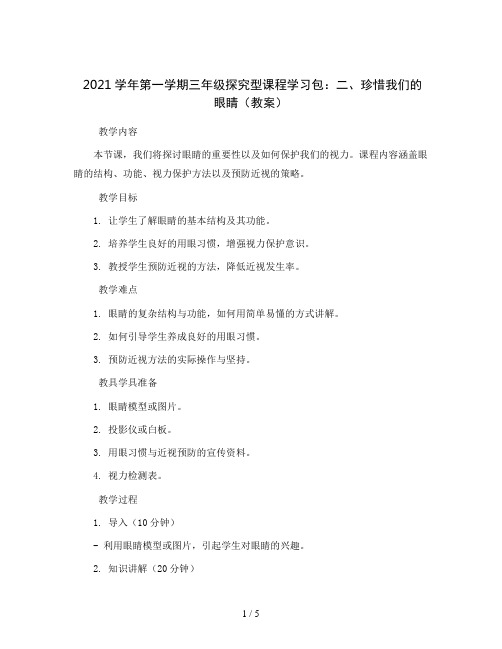 2021 学年第一学期三年级探究型课程学习包：二、珍惜我们的眼睛（教案）

教学内容

本节课，我们将探讨眼睛的重要性以及如何保护我们的视力。课程内容涵盖眼睛的结构、功能、视力保护方法以及预防近视的策略。

教学目标

1. 让学生了解眼睛的基本结构及其功能。

2. 培养学生良好的用眼习惯，增强视力保护意识。

3. 教授学生预防近视的方法，降低近视发生率。

教学难点

1. 眼睛的复杂结构与功能，如何用简单易懂的方式讲解。

2. 如何引导学生养成良好的用眼习惯。

3. 预防近视方法的实际操作与坚持。

教具学具准备

1. 眼睛模型或图片。

2. 投影仪或白板。

3. 用眼习惯与近视预防的宣传资料。

4. 视力检测表。

教学过程

1. 导入（10 分钟）

- 利用眼睛模型或图片，引起学生对眼睛的兴趣。

2. 知识讲解（20 分钟）

1 / 5